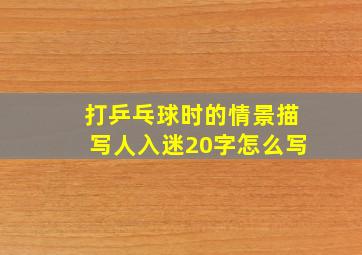 打乒乓球时的情景描写人入迷20字怎么写